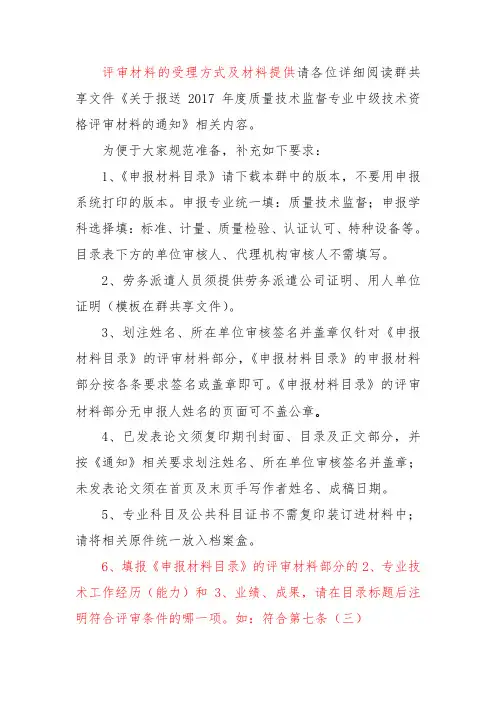 评审材料的受理方式及材料提供请各位详细阅读群共享文件《关于报送 2017 年度质量技术监督专业中级技术资格评审材料的通知》相关内容。

为便于大家规范准备，补充如下要求：

1、《申报材料目录》请下载本群中的版本，不要用申报系统打印的版本。申报专业统一填：质量技术监督；申报学科选择填：标准、计量、质量检验、认证认可、特种设备等。目录表下方的单位审核人、代理机构审核人不需填写。

2、劳务派遣人员须提供劳务派遣公司证明、用人单位证明（模板在群共享文件）。

3、划注姓名、所在单位审核签名并盖章仅针对《申报材料目录》的评审材料部分，《申报材料目录》的申报材料部分按各条要求签名或盖章即可。《申报材料目录》的评审材料部分无申报人姓名的页面可不盖公章。

4、已发表论文须复印期刊封面、目录及正文部分，并按《通知》相关要求划注姓名、所在单位审核签名并盖章；未发表论文须在首页及末页手写作者姓名、成稿日期。

5、专业科目及公共科目证书不需复印装订进材料中；请将相关原件统一放入档案盒。

6、填报《申报材料目录》的评审材料部分的 2、专业技术工作经历（能力）和 3、业绩、成果，请在目录标题后注明符合评审条件的哪一项。如：符合第七条（三）